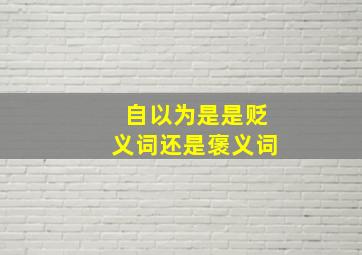 自以为是是贬义词还是褒义词